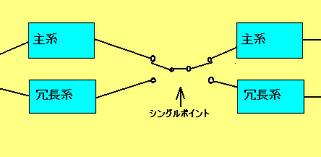 主系

冗長系

シングルポイント

主系

冗長系